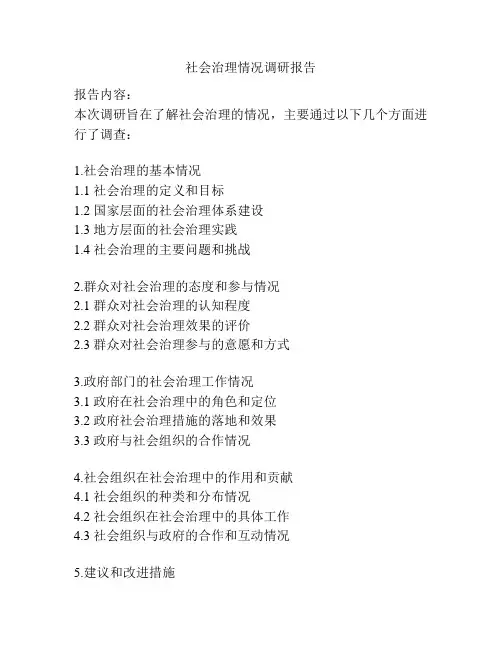 社会治理情况调研报告

报告内容：
本次调研旨在了解社会治理的情况，主要通过以下几个方面进行了调查：

1.社会治理的基本情况
1.1 社会治理的定义和目标
1.2 国家层面的社会治理体系建设
1.3 地方层面的社会治理实践
1.4 社会治理的主要问题和挑战

2.群众对社会治理的态度和参与情况
2.1 群众对社会治理的认知程度
2.2 群众对社会治理效果的评价
2.3 群众对社会治理参与的意愿和方式

3.政府部门的社会治理工作情况
3.1 政府在社会治理中的角色和定位
3.2 政府社会治理措施的落地和效果
3.3 政府与社会组织的合作情况

4.社会组织在社会治理中的作用和贡献
4.1 社会组织的种类和分布情况
4.2 社会组织在社会治理中的具体工作
4.3 社会组织与政府的合作和互动情况

5.建议和改进措施